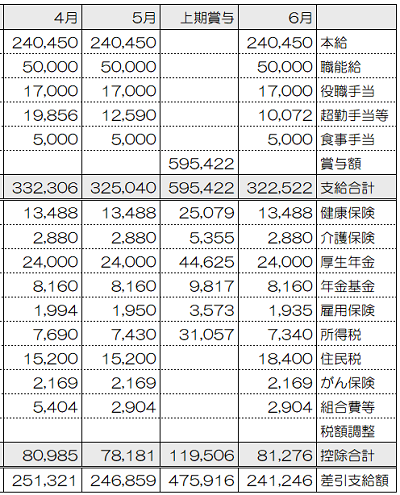 | 4月 | 5月 | 上期賞与 | 6月 | |
|---|---|---|---|---|
| 240,450 | 240,450 | | 240,450 | 本給 |
| 50,000 | 50,000 | | 50,000 | 職能給 |
| 17,000 | 17,000 | | 17,000 | 役職手当 |
| 19,856 | 12,590 | | 10,072 | 超勤手当等 |
| 5,000 | 5,000 | | 5,000 | 食事手当 |
| | | 595,422 | | 賞与額 |
| 332,306 | 325,040 | 595,422 | 322,522 | 支給合計 |
| 13,488 | 13,488 | 25,079 | 13,488 | 健康保険 |
| 2,880 | 2,880 | 5,355 | 2,880 | 介護保険 |
| 24,000 | 24,000 | 44,625 | 24,000 | 厚生年金 |
| 8,160 | 8,160 | 9,817 | 8,160 | 年金基金 |
| 1,994 | 1,950 | 3,573 | 1,935 | 雇用保険 |
| 7,690 | 7,430 | 31,057 | 7,340 | 所得税 |
| 15,200 | 15,200 | | 18,400 | 住民税 |
| 2,169 | 2,169 | | 2,169 | がん保険 |
| 5,404 | 2,904 | | 2,904 | 組合費等 |
| | | | | 税額調整 |
| 80,985 | 78,181 | 119,506 | 81,276 | 控除合計 |
| 251,321 | 246,859 | 475,916 | 241,246 | 差引支給額 |